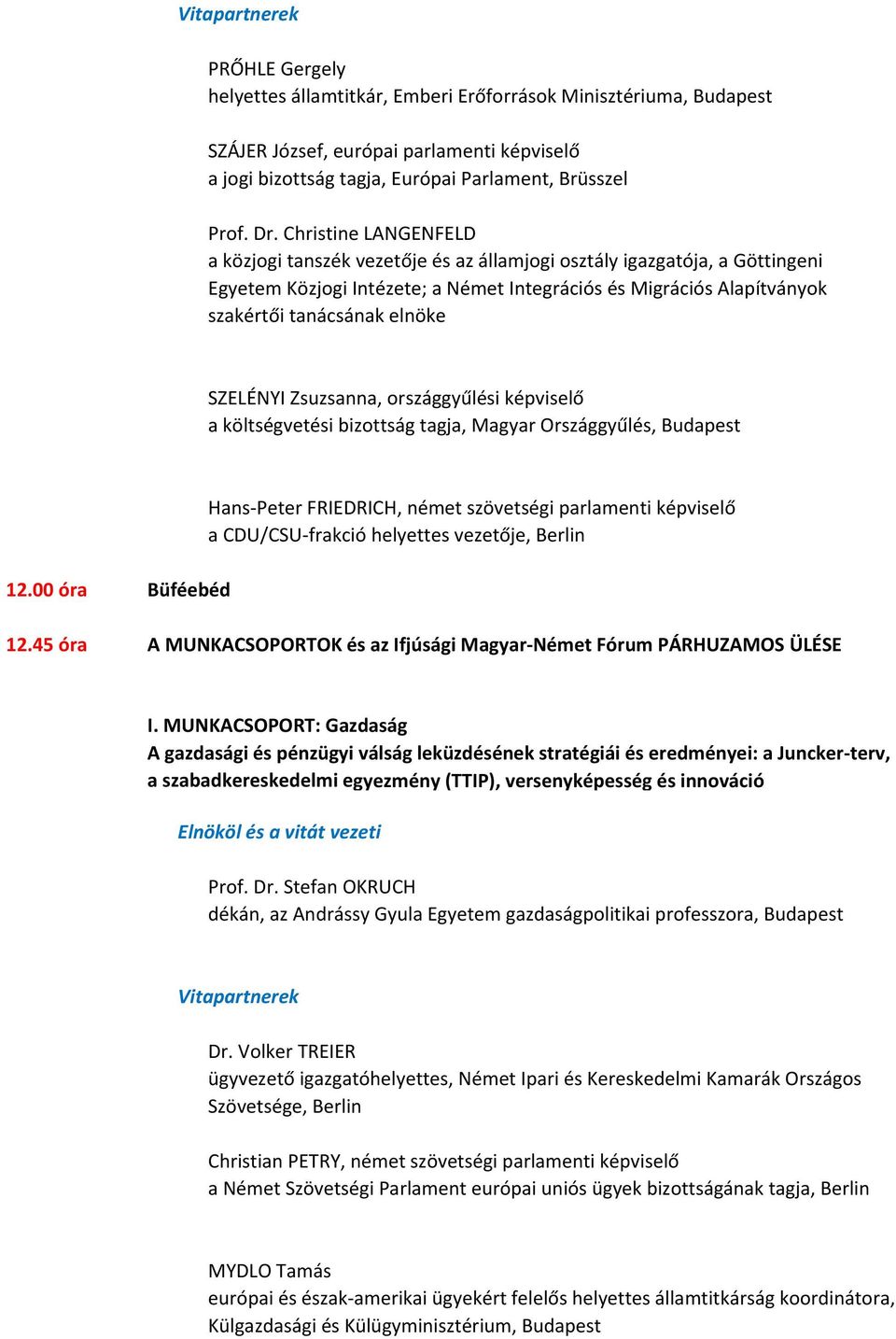 Vitapartnerek

PRŐHLE Gergely
helyettes államtitkár, Emberi Erőforrások Minisztériuma, Budapest

SZÁJER József, európai parlamenti képviselő
a jogi bizottság tagja, Európai Parlament, Brüsszel

Prof. Dr. Christine LANGENFELD
a közjogi tanszék vezetője és az államjogi osztály igazgatója, a Göttingeni Egyetem Közjogi Intézete; a Német Integrációs és Migrációs Alapítványok szakértői tanácsának elnöke

SZELÉNYI Zsuzsanna, országgyűlési képviselő
a költségvetési bizottság tagja, Magyar Országgyűlés, Budapest

Hans-Peter FRIEDRICH, német szövetségi parlamenti képviselő
a CDU/CSU-frakció helyettes vezetője, Berlin

12.00 óra Büféebéd

12.45 óra A MUNKACSOPORTOK és az Ifjúsági Magyar-Német Fórum PÁRHUZAMOS ÜLÉSE

I. MUNKACSOPORT: Gazdaság
A gazdasági és pénzügyi válság leküzdésének stratégiái és eredményei: a Juncker-terv, a szabadkereskedelmi egyezmény (TTIP), versenyképesség és innováció

Elnököl és a vitát vezeti

Prof. Dr. Stefan OKRUCH
dékán, az Andrássy Gyula Egyetem gazdaságpolitikai professzora, Budapest

Vitapartnerek

Dr. Volker TREIER
ügyvezető igazgatóhelyettes, Német Ipari és Kereskedelmi Kamarák Országos Szövetsége, Berlin

Christian PETRY, német szövetségi parlamenti képviselő
a Német Szövetségi Parlament európai uniós ügyek bizottságának tagja, Berlin

MYDLO Tamás
európai és észak-amerikai ügyekért felelős helyettes államtitkárság koordinátora, Külgazdasági és Külügyminisztérium, Budapest